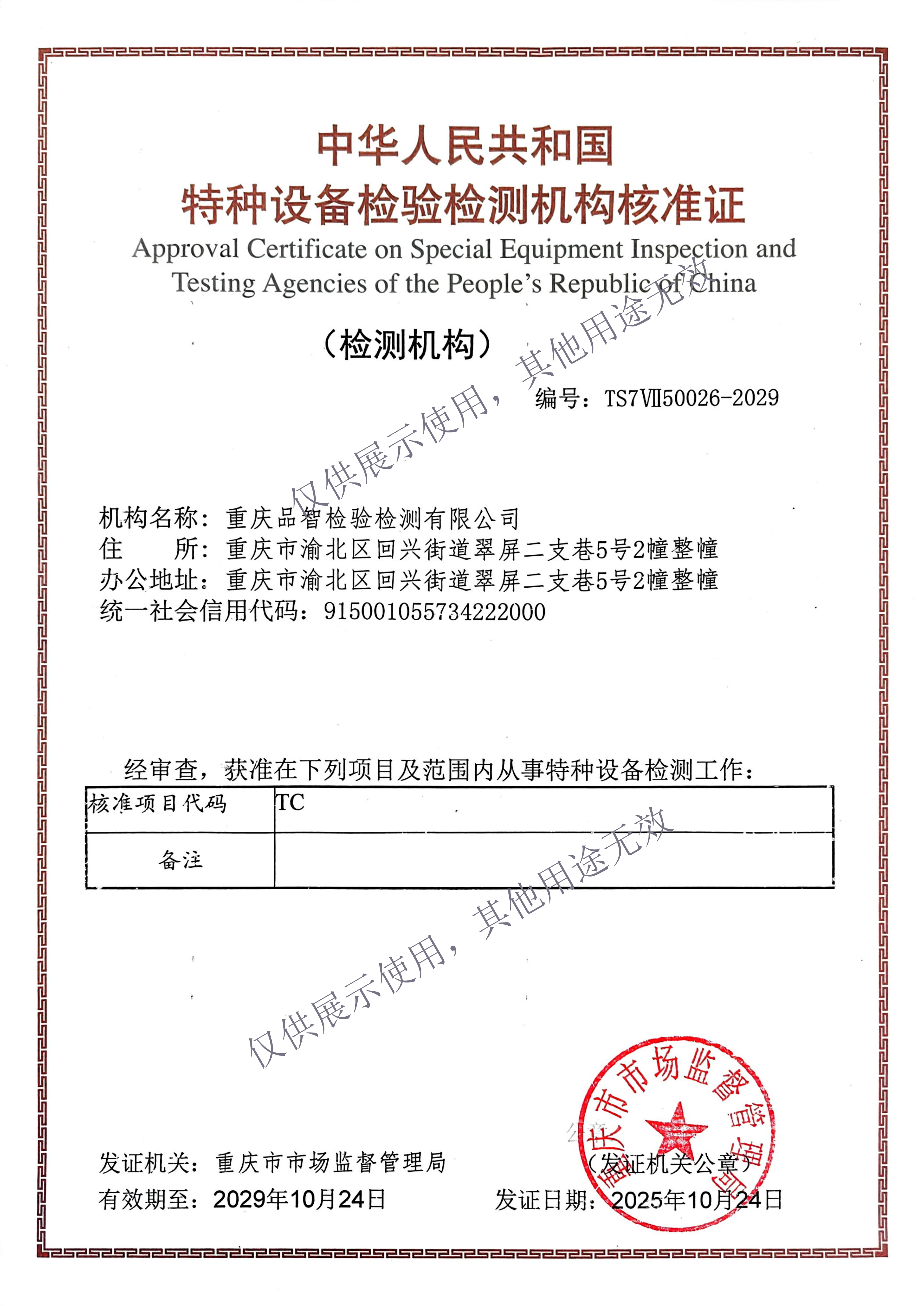 中华人民共和国
特种设备检验检测机构核准证
Approval Certificate on Special Equipment Inspection and Testing Agencies of the People's Republic of China

（检测机构）

仅供展示使用，其他用途无效

编号：TS7Ⅶ50026-2029

机构名称：重庆品智检验检测有限公司
住　　所：重庆市渝北区回兴街道翠屏二支巷5号2幢整幢
办公地址：重庆市渝北区回兴街道翠屏二支巷5号2幢整幢
统一社会信用代码：915001055734222000

经审查，获准在下列项目及范围内从事特种设备检测工作：

| 核准项目代码 | TC |
|---|---|
| 备注 | |

仅供展示使用，其他用途无效

重庆市市场监督管理局

发证机关：重庆市市场监督管理局
（发证机关公章）
有效期至：2029年10月24日
发证日期：2025年10月24日